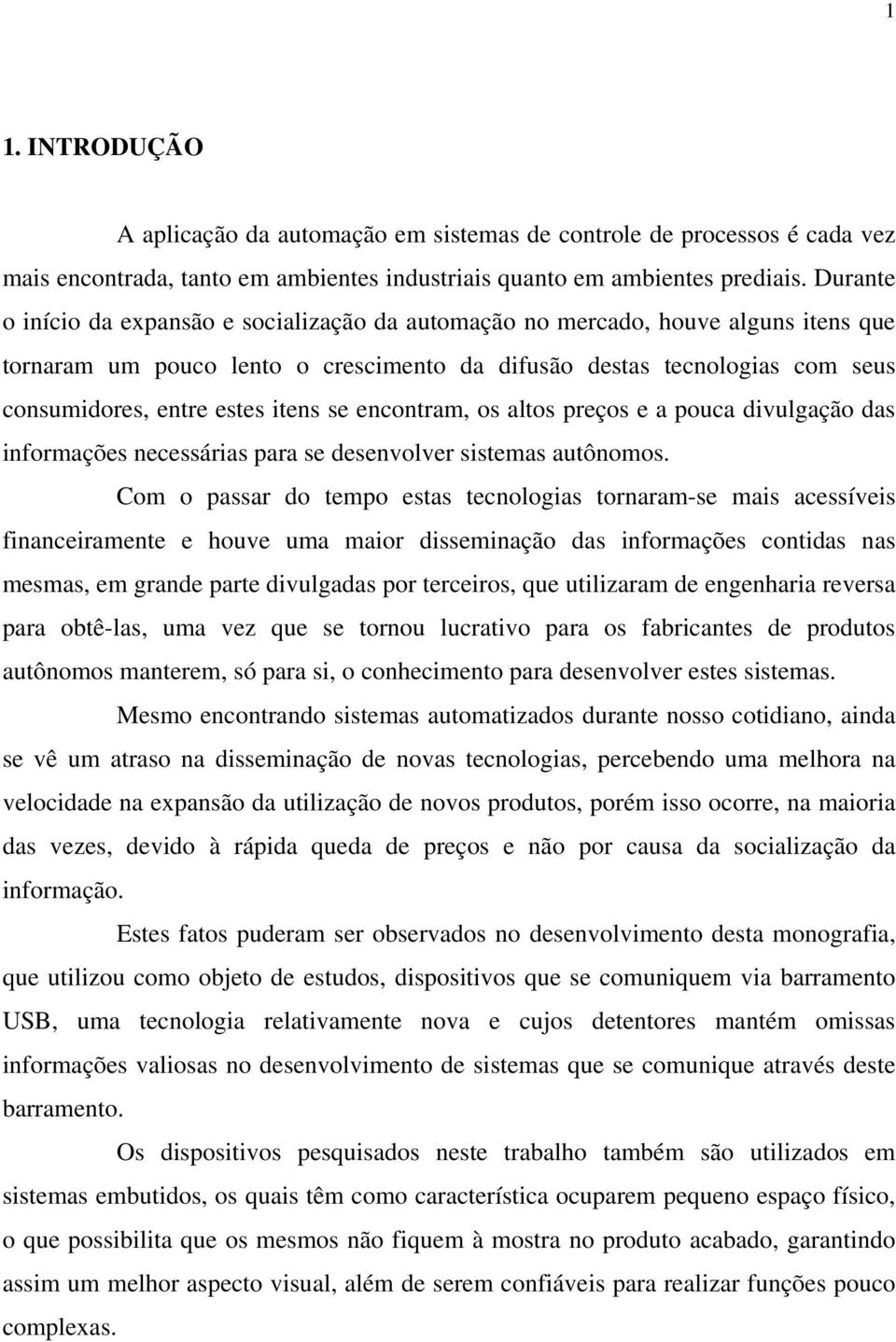 1

1. INTRODUÇÃO

A aplicação da automação em sistemas de controle de processos é cada vez mais encontrada, tanto em ambientes industriais quanto em ambientes prediais. Durante o início da expansão e socialização da automação no mercado, houve alguns itens que tornaram um pouco lento o crescimento da difusão destas tecnologias com seus consumidores, entre estes itens se encontram, os altos preços e a pouca divulgação das informações necessárias para se desenvolver sistemas autônomos.

Com o passar do tempo estas tecnologias tornaram-se mais acessíveis financeiramente e houve uma maior disseminação das informações contidas nas mesmas, em grande parte divulgadas por terceiros, que utilizaram de engenharia reversa para obtê-las, uma vez que se tornou lucrativo para os fabricantes de produtos autônomos manterem, só para si, o conhecimento para desenvolver estes sistemas.

Mesmo encontrando sistemas automatizados durante nosso cotidiano, ainda se vê um atraso na disseminação de novas tecnologias, percebendo uma melhora na velocidade na expansão da utilização de novos produtos, porém isso ocorre, na maioria das vezes, devido à rápida queda de preços e não por causa da socialização da informação.

Estes fatos puderam ser observados no desenvolvimento desta monografia, que utilizou como objeto de estudos, dispositivos que se comuniquem via barramento USB, uma tecnologia relativamente nova e cujos detentores mantém omissas informações valiosas no desenvolvimento de sistemas que se comunique através deste barramento.

Os dispositivos pesquisados neste trabalho também são utilizados em sistemas embutidos, os quais têm como característica ocuparem pequeno espaço físico, o que possibilita que os mesmos não fiquem à mostra no produto acabado, garantindo assim um melhor aspecto visual, além de serem confiáveis para realizar funções pouco complexas.